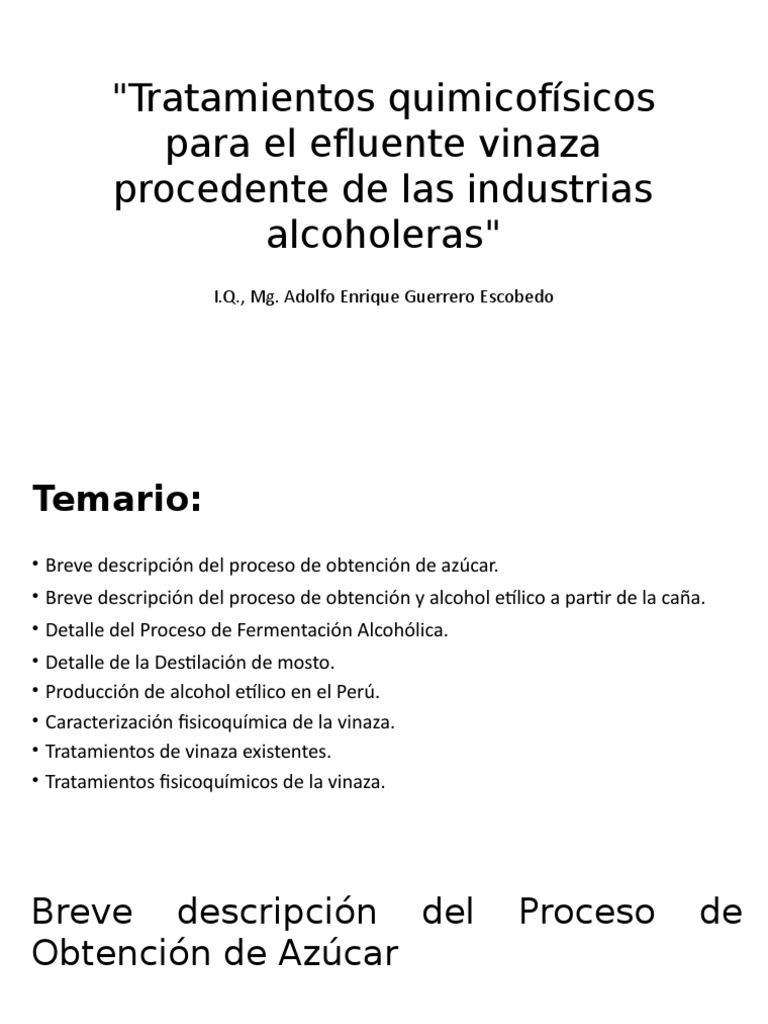 "Tratamientos quimicofísicos para el efluente vinaza procedente de las industrias alcoholeras"

I.Q., Mg. Adolfo Enrique Guerrero Escobedo

Temario:

• Breve descripción del proceso de obtención de azúcar.
• Breve descripción del proceso de obtención y alcohol etílico a partir de la caña.
• Detalle del Proceso de Fermentación Alcohólica.
• Detalle de la Destilación de mosto.
• Producción de alcohol etílico en el Perú.
• Caracterización fisicoquímica de la vinaza.
• Tratamientos de vinaza existentes.
• Tratamientos fisicoquímicos de la vinaza.

Breve descripción del Proceso de Obtención de Azúcar